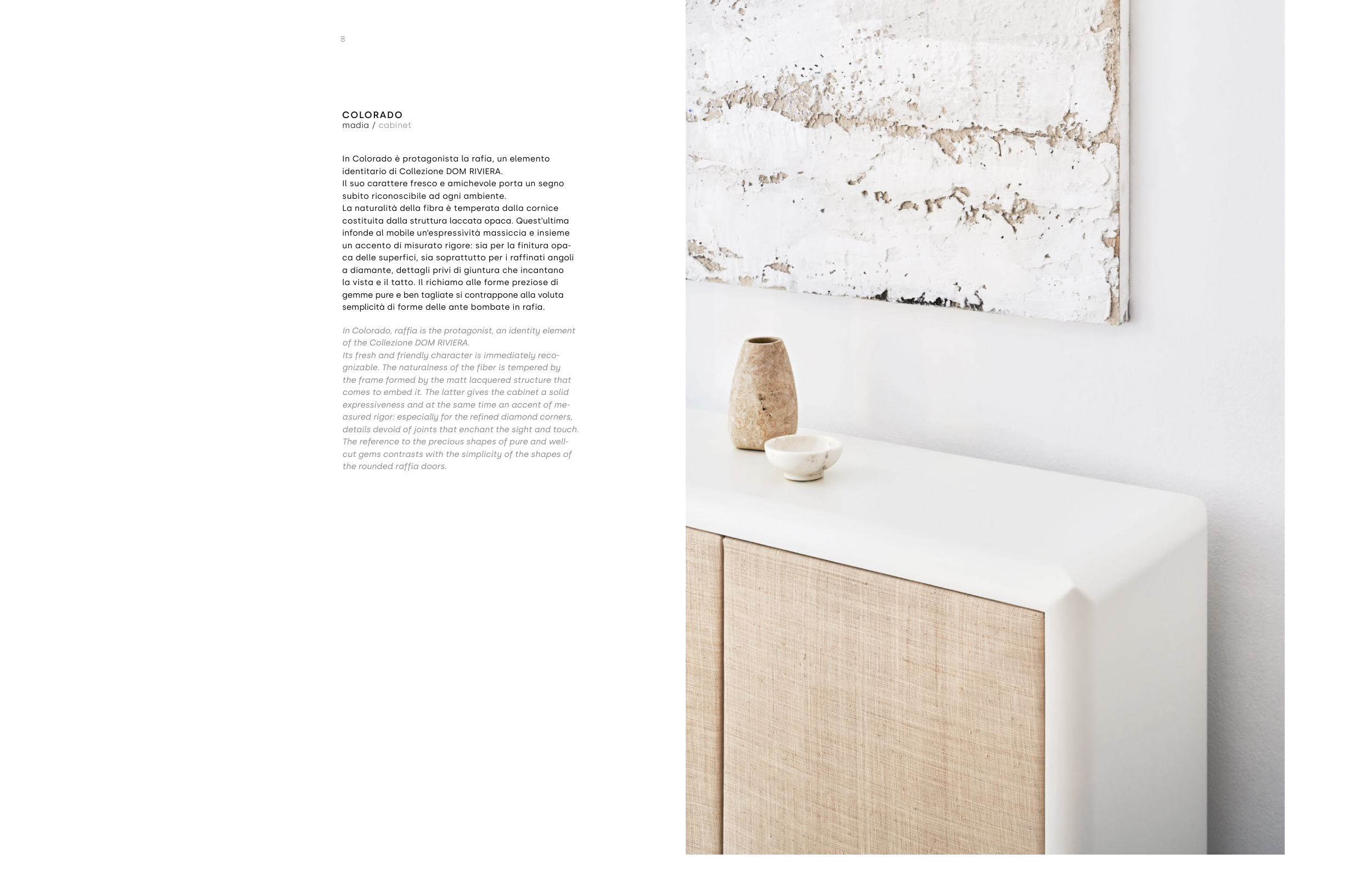 8

COLORADO
madia / cabinet

In Colorado è protagonista la rafia, un elemento identitario di Collezione DOM RIVIERA.
Il suo carattere fresco e amichevole porta un segno subito riconoscibile ad ogni ambiente.
La naturalità della fibra è temperata dalla cornice costituita dalla struttura laccata opaca. Quest'ultima infonde al mobile un'espressività massiccia e insieme un accento di misurato rigore: sia per la finitura opaca delle superfici, sia soprattutto per i raffinati angoli a diamante, dettagli privi di giuntura che incantano la vista e il tatto. Il richiamo alle forme preziose di gemme pure e ben tagliate si contrappone alla voluta semplicità di forme delle ante bombate in rafia.

In Colorado, raffia is the protagonist, an identity element of the Collezione DOM RIVIERA.
Its fresh and friendly character is immediately recognizable. The naturalness of the fiber is tempered by the frame formed by the matt lacquered structure that comes to embed it. The latter gives the cabinet a solid expressiveness and at the same time an accent of measured rigor: especially for the refined diamond corners, details devoid of joints that enchant the sight and touch. The reference to the precious shapes of pure and well-cut gems contrasts with the simplicity of the shapes of the rounded raffia doors.